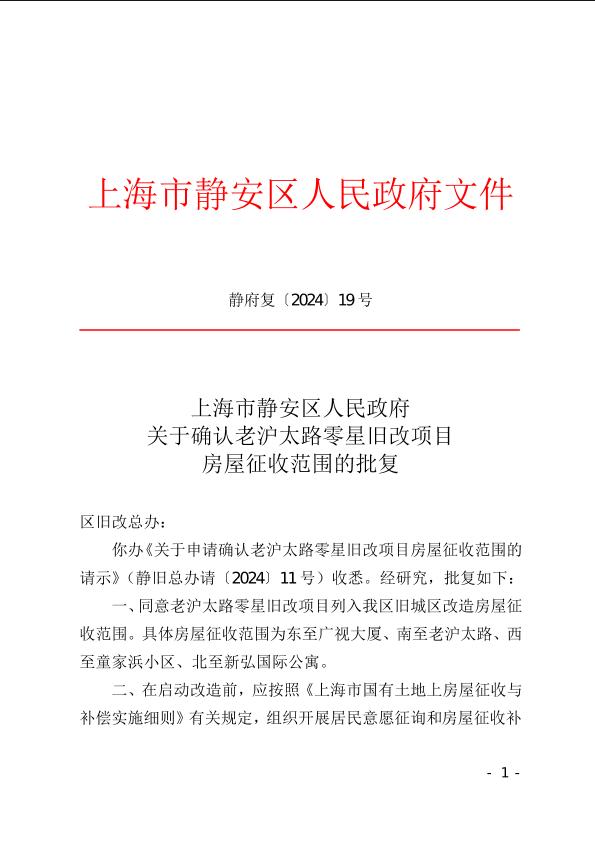 上海市静安区人民政府文件

静府复〔2024〕19号

上海市静安区人民政府
关于确认老沪太路零星旧改项目
房屋征收范围的批复

区旧改总办：

你办《关于申请确认老沪太路零星旧改项目房屋征收范围的请示》（静旧总办请〔2024〕11号）收悉。经研究，批复如下：

一、同意老沪太路零星旧改项目列入我区旧城区改造房屋征收范围。具体房屋征收范围为东至广视大厦、南至老沪太路、西至童家浜小区、北至新弘国际公寓。

二、在启动改造前，应按照《上海市国有土地上房屋征收与补偿实施细则》有关规定，组织开展居民意愿征询和房屋征收补

- 1 -